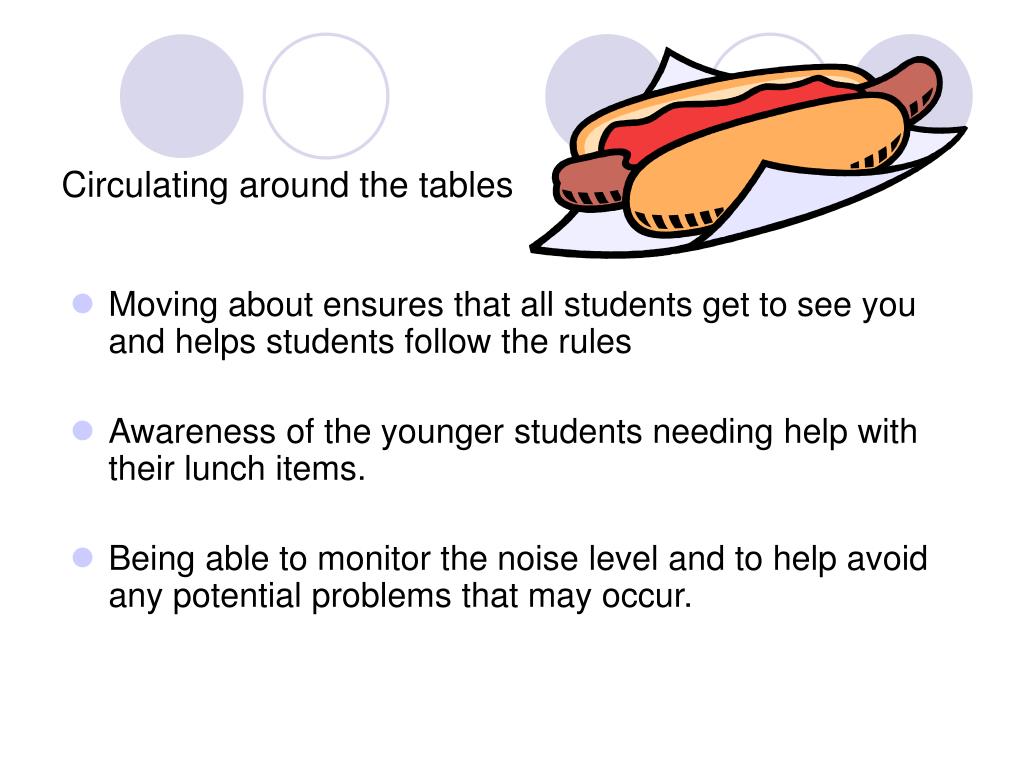 Circulating around the tables

• Moving about ensures that all students get to see you and helps students follow the rules

• Awareness of the younger students needing help with their lunch items.

• Being able to monitor the noise level and to help avoid any potential problems that may occur.